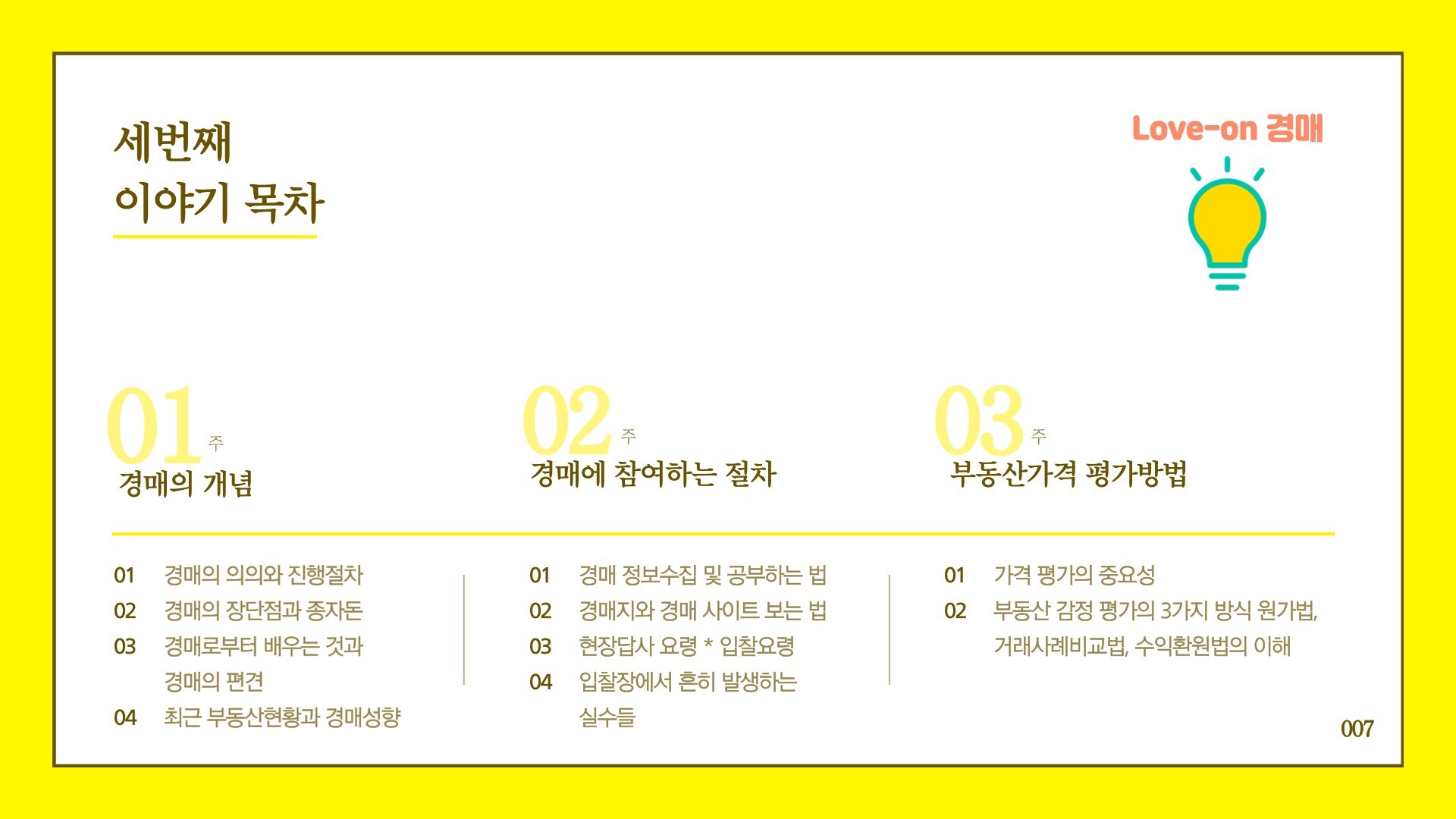 세번째
이야기 목차

Love-on 경매

01 주
경매의 개념

01 경매의 의의와 진행절차
02 경매의 장단점과 종자돈
03 경매로부터 배우는 것과 경매의 편견
04 최근 부동산현황과 경매성향

02 주
경매에 참여하는 절차

01 경매 정보수집 및 공부하는 법
02 경매지와 경매 사이트 보는 법
03 현장답사 요령 * 입찰요령
04 입찰장에서 흔히 발생하는 실수들

03 주
부동산가격 평가방법

01 가격 평가의 중요성
02 부동산 감정 평가의 3가지 방식 원가법, 거래사례비교법, 수익환원법의 이해

007